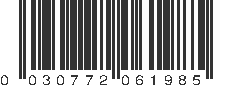 0 030772 061985